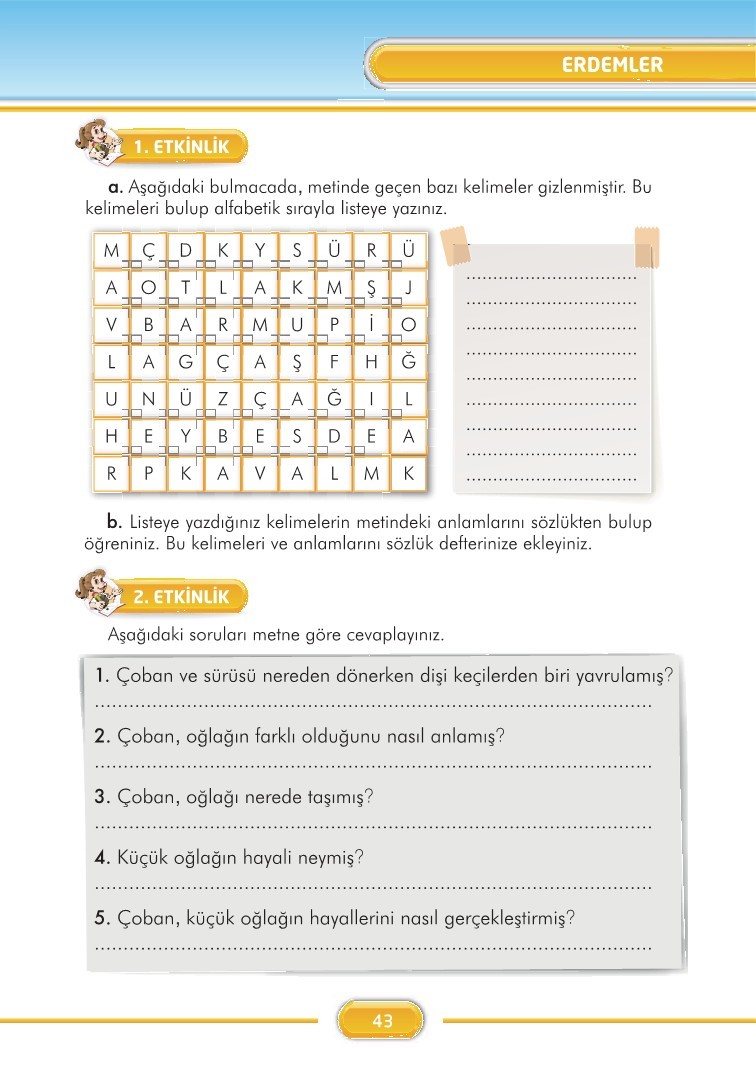 ERDEMLER

1. ETKİNLİK

a. Aşağıdaki bulmacada, metinde geçen bazı kelimeler gizlenmiştir. Bu kelimeleri bulup alfabetik sırayla listeye yazınız.

| M | Ç | D | K | Y | S | Ü | R | Ü |
|---|---|---|---|---|---|---|---|---|
| A | O | T | L | A | K | M | Ş | J |
| V | B | A | R | M | U | P | İ | O |
| L | A | G | Ç | A | Ş | F | H | Ğ |
| U | N | Ü | Z | Ç | A | Ğ | I | L |
| H | E | Y | B | E | S | D | E | A |
| R | P | K | A | V | A | L | M | K |

................................
................................
................................
................................
................................
................................
................................
................................
................................

b. Listeye yazdığınız kelimelerin metindeki anlamlarını sözlükten bulup öğreniniz. Bu kelimeleri ve anlamlarını sözlük defterinize ekleyiniz.

2. ETKİNLİK

Aşağıdaki soruları metne göre cevaplayınız.

1. Çoban ve sürüsü nereden dönerken dişi keçilerden biri yavrulamış?
................................................................................................

2. Çoban, oğlağın farklı olduğunu nasıl anlamış?
................................................................................................

3. Çoban, oğlağı nerede taşımış?
................................................................................................

4. Küçük oğlağın hayali neymiş?
................................................................................................

5. Çoban, küçük oğlağın hayallerini nasıl gerçekleştirmiş?
................................................................................................

43